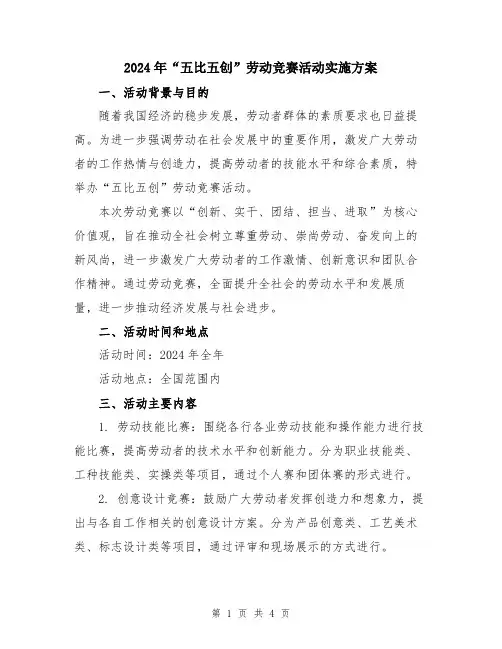 2024年“五比五创”劳动竞赛活动实施方案

一、活动背景与目的

随着我国经济的稳步发展，劳动者群体的素质要求也日益提高。为进一步强调劳动在社会发展中的重要作用，激发广大劳动者的工作热情与创造力，提高劳动者的技能水平和综合素质，特举办“五比五创”劳动竞赛活动。

本次劳动竞赛以“创新、实干、团结、担当、进取”为核心价值观，旨在推动全社会树立尊重劳动、崇尚劳动、奋发向上的新风尚，进一步激发广大劳动者的工作激情、创新意识和团队合作精神。通过劳动竞赛，全面提升全社会的劳动水平和发展质量，进一步推动经济发展与社会进步。

二、活动时间和地点

活动时间：2024年全年

活动地点：全国范围内

三、活动主要内容

1. 劳动技能比赛：围绕各行各业劳动技能和操作能力进行技能比赛，提高劳动者的技术水平和创新能力。分为职业技能类、工种技能类、实操类等项目，通过个人赛和团体赛的形式进行。

2. 创意设计竞赛：鼓励广大劳动者发挥创造力和想象力，提出与各自工作相关的创意设计方案。分为产品创意类、工艺美术类、标志设计类等项目，通过评审和现场展示的方式进行。

第 1 页 共 4 页